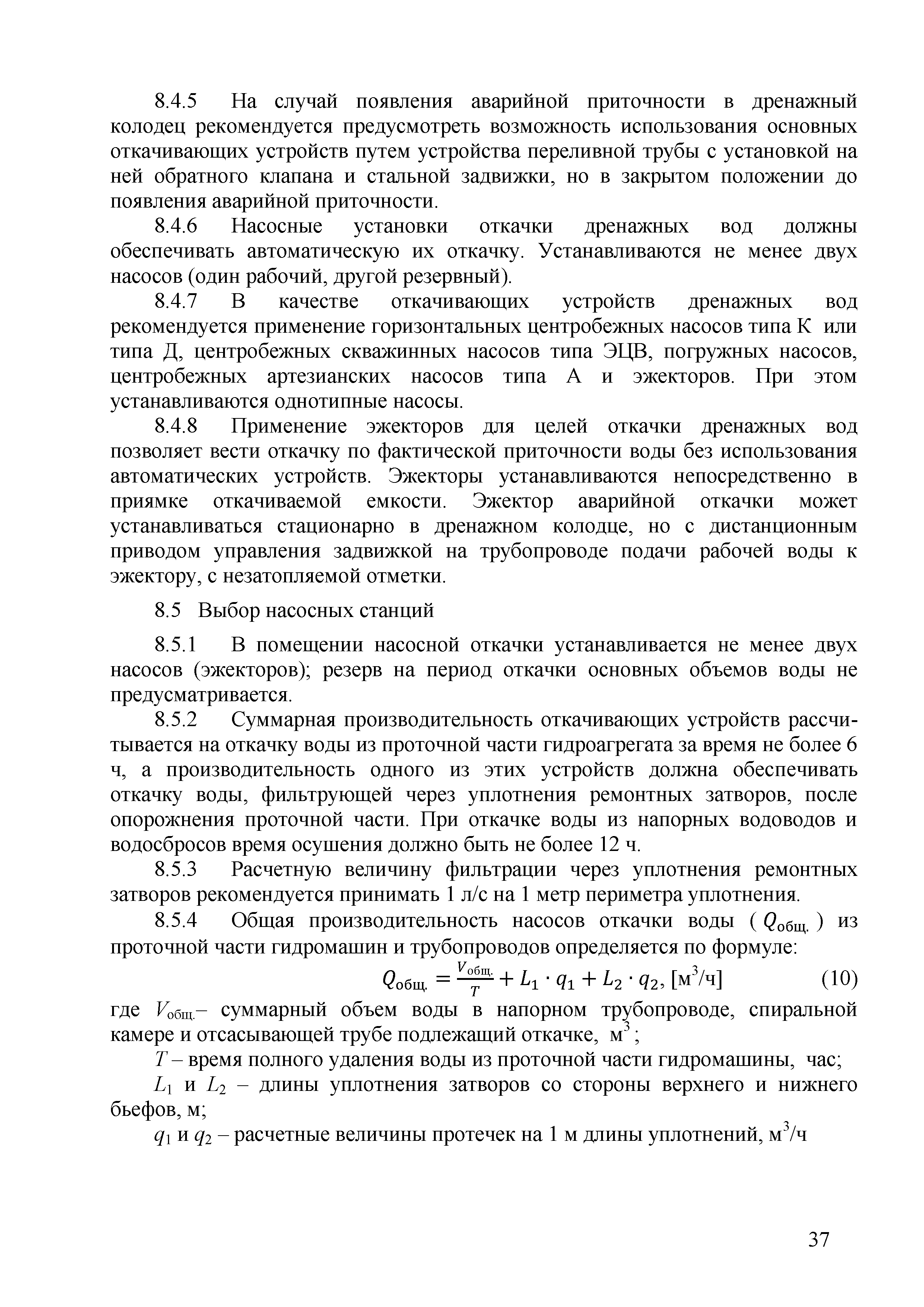 8.4.5 На случай появления аварийной приточности в дренажный колодец рекомендуется предусмотреть возможность использования основных откачивающих устройств путем устройства переливной трубы с установкой на ней обратного клапана и стальной задвижки, но в закрытом положении до появления аварийной приточности.

8.4.6 Насосные установки откачки дренажных вод должны обеспечивать автоматическую их откачку. Устанавливаются не менее двух насосов (один рабочий, другой резервный).

8.4.7 В качестве откачивающих устройств дренажных вод рекомендуется применение горизонтальных центробежных насосов типа К или типа Д, центробежных скважинных насосов типа ЭЦВ, погружных насосов, центробежных артезианских насосов типа А и эжекторов. При этом устанавливаются однотипные насосы.

8.4.8 Применение эжекторов для целей откачки дренажных вод позволяет вести откачку по фактической приточности воды без использования автоматических устройств. Эжекторы устанавливаются непосредственно в приямке откачиваемой емкости. Эжектор аварийной откачки может устанавливаться стационарно в дренажном колодце, но с дистанционным приводом управления задвижкой на трубопроводе подачи рабочей воды к эжектору, с незатопляемой отметки.

8.5 Выбор насосных станций

8.5.1 В помещении насосной откачки устанавливается не менее двух насосов (эжекторов); резерв на период откачки основных объемов воды не предусматривается.

8.5.2 Суммарная производительность откачивающих устройств рассчитывается на откачку воды из проточной части гидроагрегата за время не более 6 ч, а производительность одного из этих устройств должна обеспечивать откачку воды, фильтрующей через уплотнения ремонтных затворов, после опорожнения проточной части. При откачке воды из напорных водоводов и водосбросов время осушения должно быть не более 12 ч.

8.5.3 Расчетную величину фильтрации через уплотнения ремонтных затворов рекомендуется принимать 1 л/с на 1 метр периметра уплотнения.

8.5.4 Общая производительность насосов откачки воды ( $Q_{общ.}$ ) из проточной части гидромашин и трубопроводов определяется по формуле:

$Q_{общ.} = \frac{V_{общ.}}{T} + L_1 \cdot q_1 + L_2 \cdot q_2$, [м$^3$/ч] (10)

где $V_{общ.}$– суммарный объем воды в напорном трубопроводе, спиральной камере и отсасывающей трубе подлежащий откачке, м$^3$;

$T$ – время полного удаления воды из проточной части гидромашины, час;

$L_1$ и $L_2$ – длины уплотнения затворов со стороны верхнего и нижнего бьефов, м;

$q_1$ и $q_2$ – расчетные величины протечек на 1 м длины уплотнений, м$^3$/ч

37